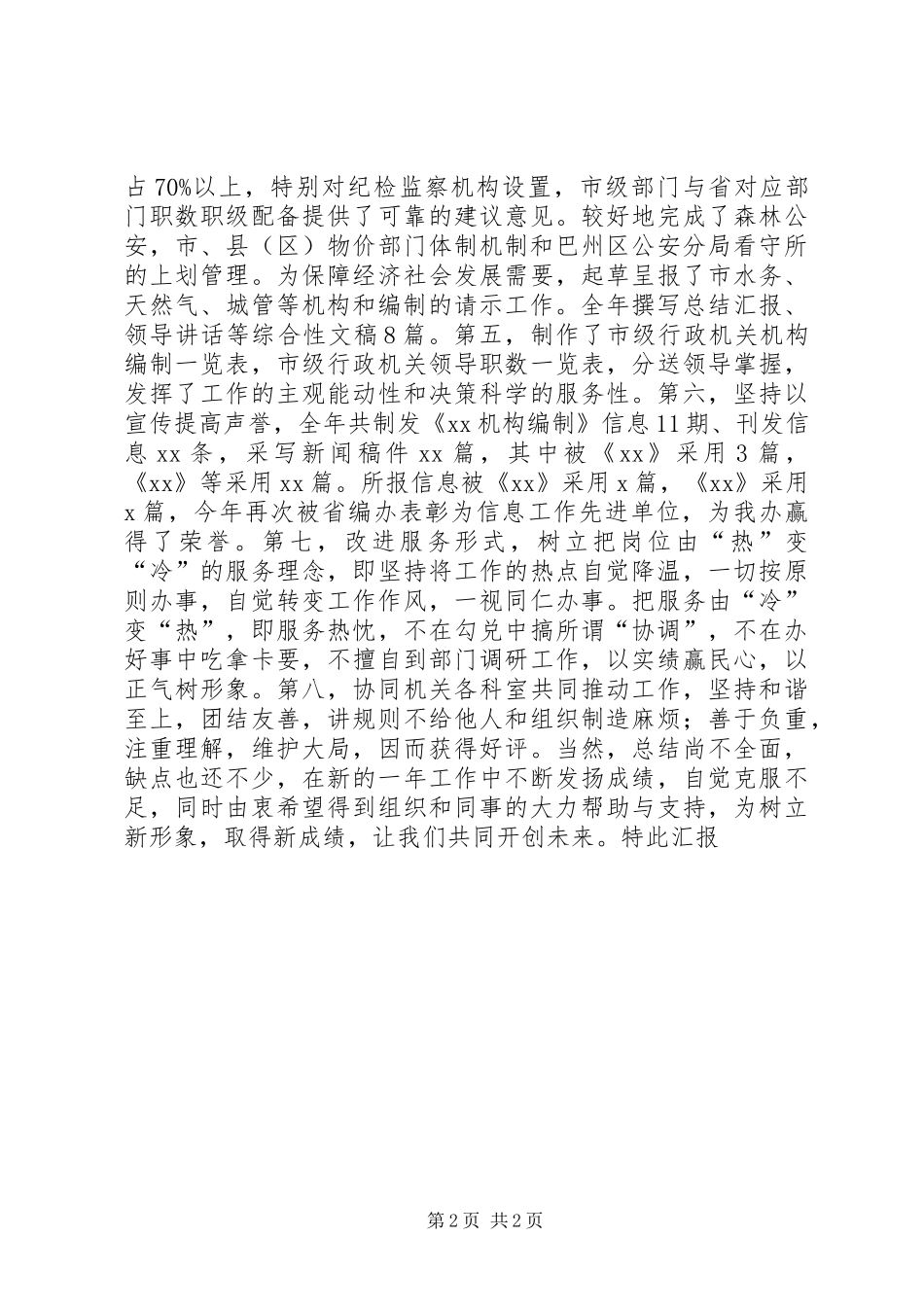 占70%以上，特别对纪检监察机构设置，市级部门与省对应部门职数职级配备提供了可靠的建议意见。较好地完成了森林公安，市、县（区）物价部门体制机制和巴州区公安分局看守所的上划管理。为保障经济社会发展需要，起草呈报了市水务、天然气、城管等机构和编制的请示工作。全年撰写总结汇报、领导讲话等综合性文稿8篇。第五，制作了市级行政机关机构编制一览表，市级行政机关领导职数一览表，分送领导掌握，发挥了工作的主观能动性和决策科学的服务性。第六，坚持以宣传提高声誉，全年共制发《xx机构编制》信息11期、刊发信息xx条，采写新闻稿件xx篇，其中被《xx》采用3篇，《xx》等采用xx篇。所报信息被《xx》采用x篇，《xx》采用x篇，今年再次被省编办表彰为信息工作先进单位，为我办赢得了荣誉。第七，改进服务形式，树立把岗位由“热”变“冷”的服务理念，即坚持将工作的热点自觉降温，一切按原则办事，自觉转变工作作风，一视同仁办事。把服务由“冷”变“热”，即服务热忱，不在勾兑中搞所谓“协调”，不在办好事中吃拿卡要，不擅自到部门调研工作，以实绩赢民心，以正气树形象。第八，协同机关各科室共同推动工作，坚持和谐至上，团结友善，讲规则不给他人和组织制造麻烦；善于负重，注重理解，维护大局，因而获得好评。当然，总结尚不全面，缺点也还不少，在新的一年工作中不断发扬成绩，自觉克服不足，同时由衷希望得到组织和同事的大力帮助与支持，为树立新形象，取得新成绩，让我们共同开创未来。特此汇报

第2页 共2页